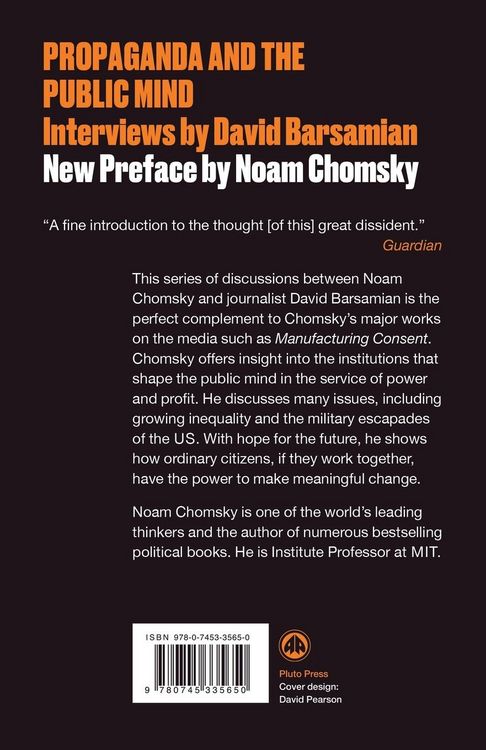 PROPAGANDA AND THE PUBLIC MIND
Interviews by David Barsamian
New Preface by Noam Chomsky

"A fine introduction to the thought [of this] great dissident."
Guardian

This series of discussions between Noam Chomsky and journalist David Barsamian is the perfect complement to Chomsky's major works on the media such as Manufacturing Consent. Chomsky offers insight into the institutions that shape the public mind in the service of power and profit. He discusses many issues, including growing inequality and the military escapades of the US. With hope for the future, he shows how ordinary citizens, if they work together, have the power to make meaningful change.

Noam Chomsky is one of the world's leading thinkers and the author of numerous bestselling political books. He is Institute Professor at MIT.

ISBN 978-0-7453-3565-0

9 780745 335650

Pluto Press
Cover design:
David Pearson